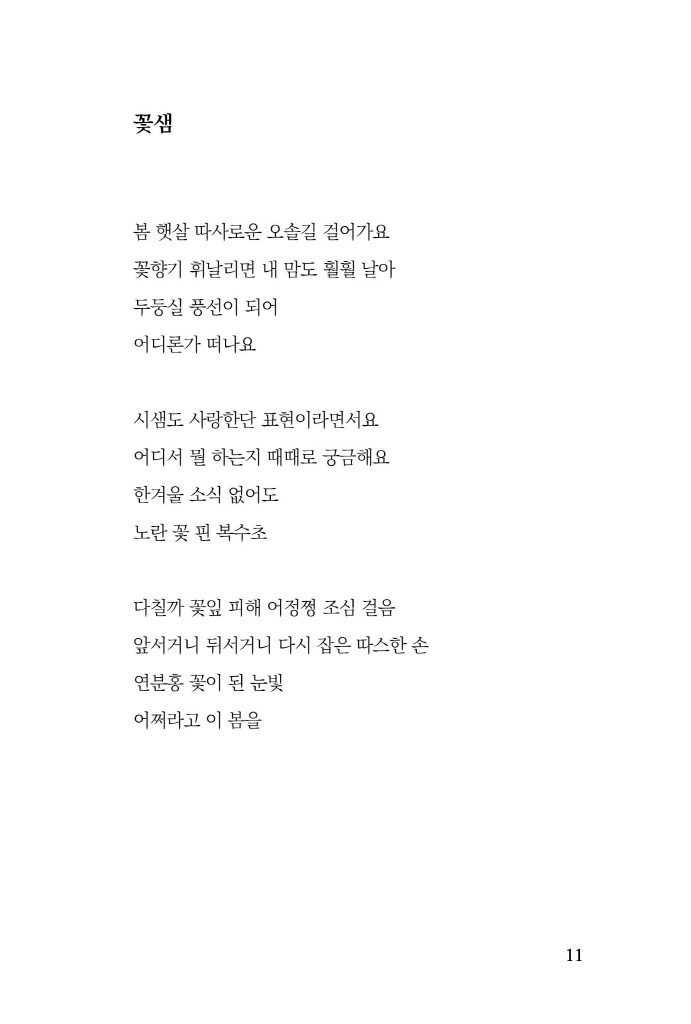 꽃샘

봄 햇살 따사로운 오솔길 걸어가요
꽃향기 휘날리면 내 맘도 훨훨 날아
두둥실 풍선이 되어
어디론가 떠나요

시샘도 사랑한단 표현이라면서요
어디서 뭘 하는지 때때로 궁금해요
한겨울 소식 없어도
노란 꽃 핀 복수초

다칠까 꽃잎 피해 어정쩡 조심 걸음
앞서거니 뒤서거니 다시 잡은 따스한 손
연분홍 꽃이 된 눈빛
어쩌라고 이 봄을

11